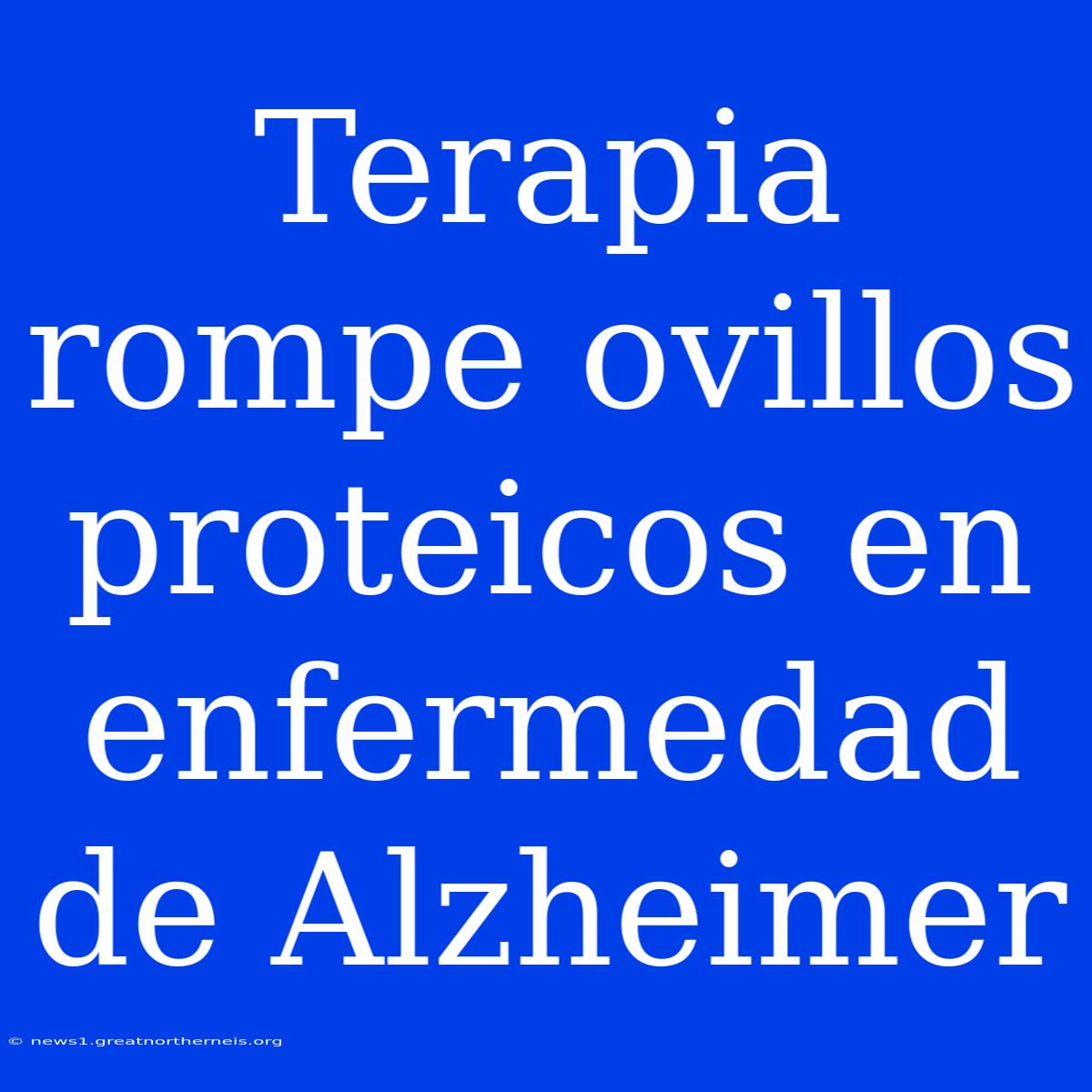 Terapia rompe ovillos proteicos en enfermedad de Alzheimer

© news1.greatnortherneis.org